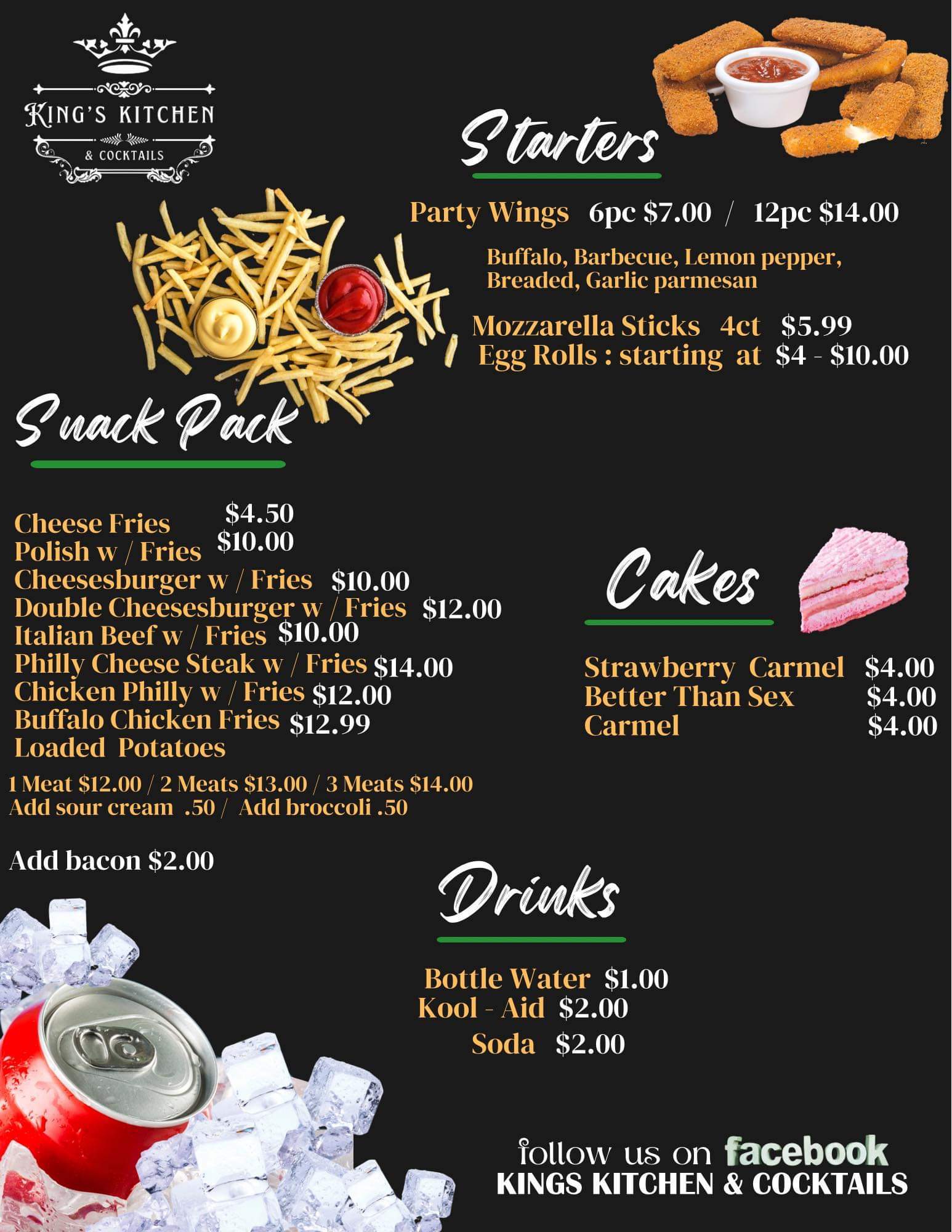 KING'S KITCHEN
& COCKTAILS

Starters

Party Wings 6pc $7.00 / 12pc $14.00

Buffalo, Barbecue, Lemon pepper, Breaded, Garlic parmesan

Mozzarella Sticks 4ct $5.99
Egg Rolls : starting at $4 - $10.00

Snack Pack

Cheese Fries $4.50
Polish w / Fries $10.00
Cheesesburger w / Fries $10.00
Double Cheesesburger w / Fries $12.00
Italian Beef w / Fries $10.00
Philly Cheese Steak w / Fries $14.00
Chicken Philly w / Fries $12.00
Buffalo Chicken Fries $12.99
Loaded Potatoes

1 Meat $12.00 / 2 Meats $13.00 / 3 Meats $14.00
Add sour cream .50 / Add broccoli .50

Add bacon $2.00

Cakes

Strawberry Carmel $4.00
Better Than Sex $4.00
Carmel $4.00

Drinks

Bottle Water $1.00
Kool - Aid $2.00
Soda $2.00

follow us on facebook
KINGS KITCHEN & COCKTAILS